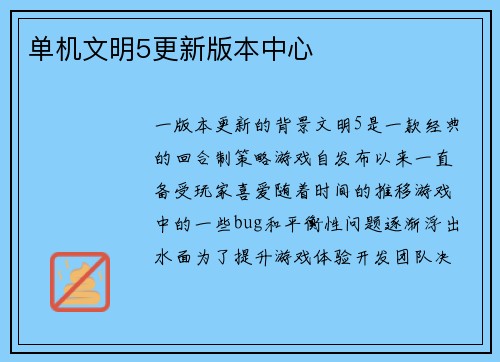 单机文明5更新版本中心

一版本更新的背景文明5是一款经典的回合制策略游戏自发布以来一直备受玩家喜爱随着时间的推移游戏中的一些bug和平衡性问题逐渐浮出水面为了提升游戏体验开发团队决